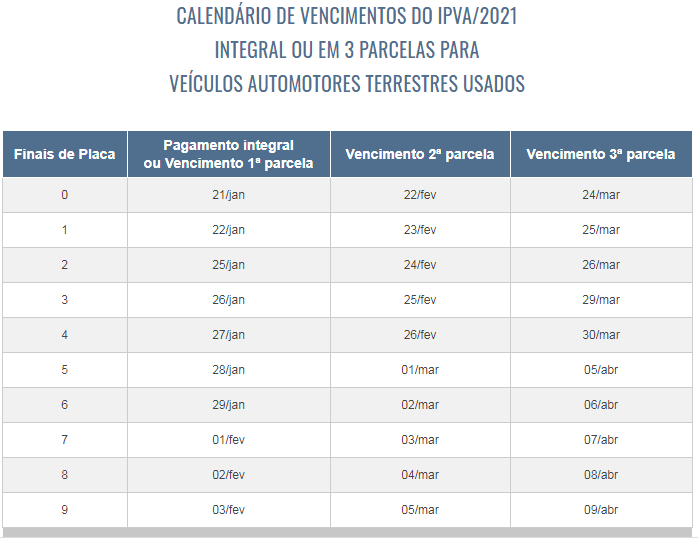 CALENDÁRIO DE VENCIMENTOS DO IPVA/2021
INTEGRAL OU EM 3 PARCELAS PARA
VEÍCULOS AUTOMOTORES TERRESTRES USADOS

| Finais de Placa | Pagamento integral ou Vencimento 1ª parcela | Vencimento 2ª parcela | Vencimento 3ª parcela |
|---|---|---|---|
| 0 | 21/jan | 22/fev | 24/mar |
| 1 | 22/jan | 23/fev | 25/mar |
| 2 | 25/jan | 24/fev | 26/mar |
| 3 | 26/jan | 25/fev | 29/mar |
| 4 | 27/jan | 26/fev | 30/mar |
| 5 | 28/jan | 01/mar | 05/abr |
| 6 | 29/jan | 02/mar | 06/abr |
| 7 | 01/fev | 03/mar | 07/abr |
| 8 | 02/fev | 04/mar | 08/abr |
| 9 | 03/fev | 05/mar | 09/abr |